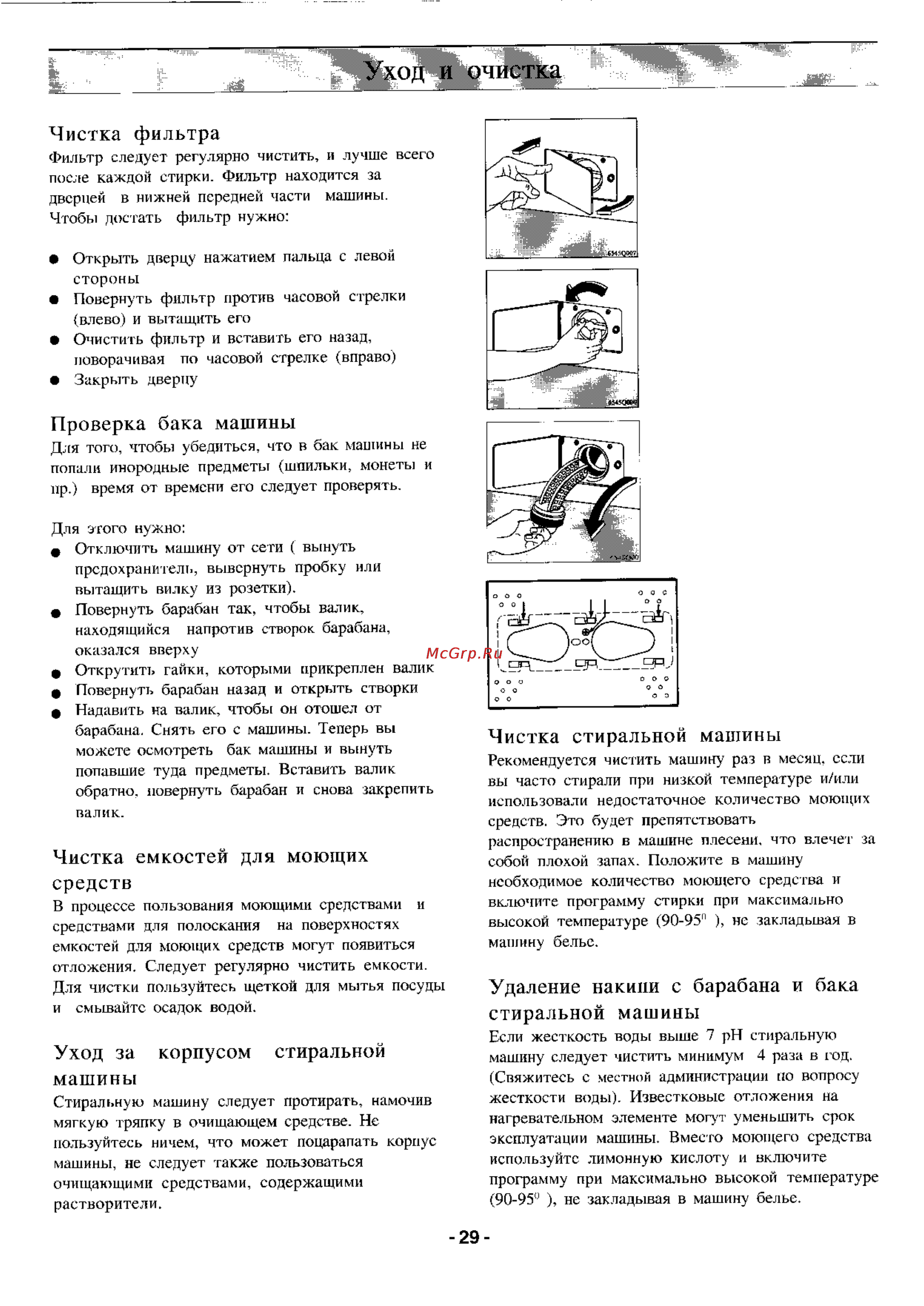 Уход и очистка

Чистка фильтра
Фильтр следует регулярно чистить, и лучше всего после каждой стирки. Фильтр находится за дверцей в нижней передней части машины. Чтобы достать фильтр нужно:

● Открыть дверцу нажатием пальца с левой стороны
● Повернуть фильтр против часовой стрелки (влево) и вытащить его
● Очистить фильтр и вставить его назад, поворачивая по часовой стрелке (вправо)
● Закрыть дверцу

Проверка бака машины
Для того, чтобы убедиться, что в бак машины не попали инородные предметы (шпильки, монеты и пр.) время от времени его следует проверять.

Для этого нужно:
● Отключить машину от сети ( вынуть предохранитель, вывернуть пробку или вытащить вилку из розетки).
● Повернуть барабан так, чтобы валик, находящийся напротив створок барабана, оказался вверху
● Открутить гайки, которыми прикреплен валик
● Повернуть барабан назад и открыть створки
● Надавить на валик, чтобы он отошел от барабана. Снять его с машины. Теперь вы можете осмотреть бак машины и вынуть попавшие туда предметы. Вставить валик обратно, повернуть барабан и снова закрепить валик.

Чистка емкостей для моющих средств
В процессе пользования моющими средствами и средствами для полоскания на поверхностях емкостей для моющих средств могут появиться отложения. Следует регулярно чистить емкости. Для чистки пользуйтесь щеткой для мытья посуды и смывайте осадок водой.

Уход за корпусом стиральной машины
Стиральную машину следует протирать, намочив мягкую тряпку в очищающем средстве. Не пользуйтесь ничем, что может поцарапать корпус машины, не следует также пользоваться очищающими средствами, содержащими растворители.

6545Q007

6545Q008

McGrp.Ru

Чистка стиральной машины
Рекомендуется чистить машину раз в месяц, если вы часто стирали при низкой температуре и/или использовали недостаточное количество моющих средств. Это будет препятствовать распространению в машине плесени, что влечет за собой плохой запах. Положите в машину необходимое количество моющего средства и включите программу стирки при максимально высокой температуре (90-95$^0$ ), не закладывая в машину белье.

Удаление накипи с барабана и бака стиральной машины
Если жесткость воды выше 7 pH стиральную машину следует чистить минимум 4 раза в год. (Свяжитесь с местной администрации по вопросу жесткости воды). Известковые отложения на нагревательном элементе могут уменьшить срок эксплуатации машины. Вместо моющего средства используйте лимонную кислоту и включите программу при максимально высокой температуре (90-95$^0$ ), не закладывая в машину белье.

- 29 -